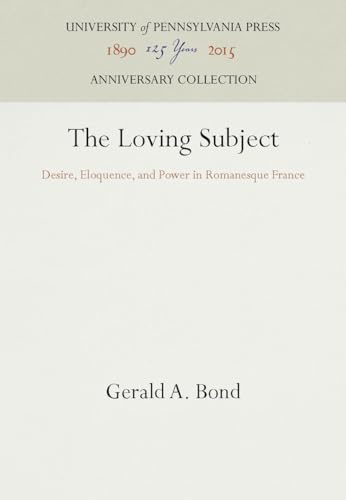 UNIVERSITY of PENNSYLVANIA PRESS
1890 125 Years 2015
ANNIVERSARY COLLECTION

The Loving Subject

Desire, Eloquence, and Power in Romanesque France

Gerald A. Bond